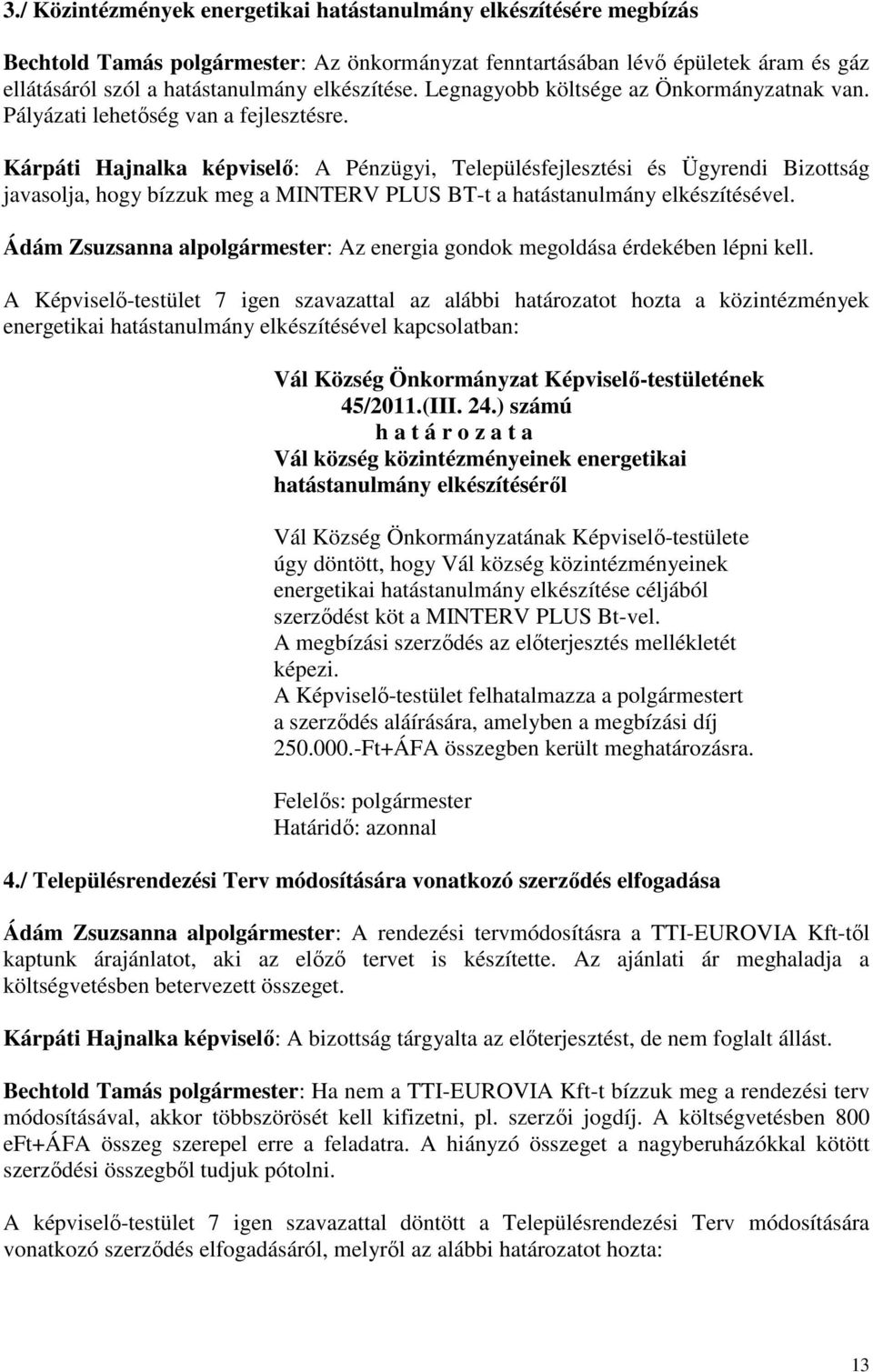 3./ Közintézmények energetikai hatástanulmány elkészítésére megbízás

Bechtold Tamás polgármester: Az önkormányzat fenntartásában lévő épületek áram és gáz ellátásáról szól a hatástanulmány elkészítése. Legnagyobb költsége az Önkormányzatnak van. Pályázati lehetőség van a fejlesztésre.

Kárpáti Hajnalka képviselő: A Pénzügyi, Településfejlesztési és Ügyrendi Bizottság javasolja, hogy bízzuk meg a MINTERV PLUS BT-t a hatástanulmány elkészítésével.

Ádám Zsuzsanna alpolgármester: Az energia gondok megoldása érdekében lépni kell.

A Képviselő-testület 7 igen szavazattal az alábbi határozatot hozta a közintézmények energetikai hatástanulmány elkészítésével kapcsolatban:

Vál Község Önkormányzat Képviselő-testületének
45/2011.(III. 24.) számú
h a t á r o z a t a
Vál község közintézményeinek energetikai hatástanulmány elkészítéséről

Vál Község Önkormányzatának Képviselő-testülete úgy döntött, hogy Vál község közintézményeinek energetikai hatástanulmány elkészítése céljából szerződést köt a MINTERV PLUS Bt-vel.
A megbízási szerződés az előterjesztés mellékletét képezi.
A Képviselő-testület felhatalmazza a polgármestert a szerződés aláírására, amelyben a megbízási díj 250.000.-Ft+ÁFA összegben került meghatározásra.

Felelős: polgármester
Határidő: azonnal

4./ Településrendezési Terv módosítására vonatkozó szerződés elfogadása

Ádám Zsuzsanna alpolgármester: A rendezési tervmódosításra a TTI-EUROVIA Kft-től kaptunk árajánlatot, aki az előző tervet is készítette. Az ajánlati ár meghaladja a költségvetésben betervezett összeget.

Kárpáti Hajnalka képviselő: A bizottság tárgyalta az előterjesztést, de nem foglalt állást.

Bechtold Tamás polgármester: Ha nem a TTI-EUROVIA Kft-t bízzuk meg a rendezési terv módosításával, akkor többszörösét kell kifizetni, pl. szerzői jogdíj. A költségvetésben 800 eFt+ÁFA összeg szerepel erre a feladatra. A hiányzó összeget a nagyberuházókkal kötött szerződési összegből tudjuk pótolni.

A képviselő-testület 7 igen szavazattal döntött a Településrendezési Terv módosítására vonatkozó szerződés elfogadásáról, melyről az alábbi határozatot hozta:

13